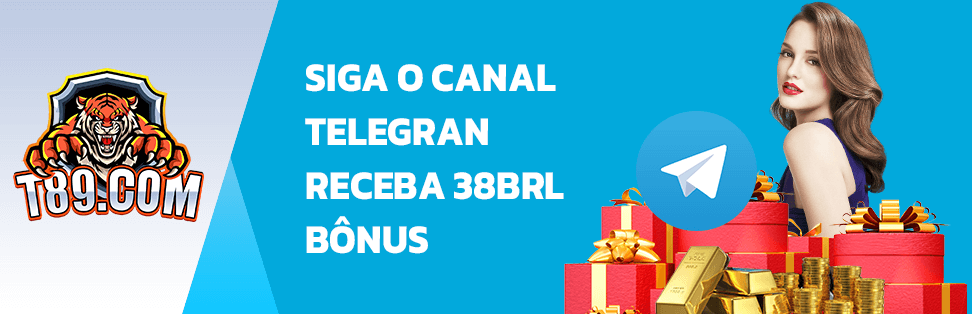 T89.COM

SIGA O CANAL
TELEGRAN
RECEBA 38BRL
BÔNUS